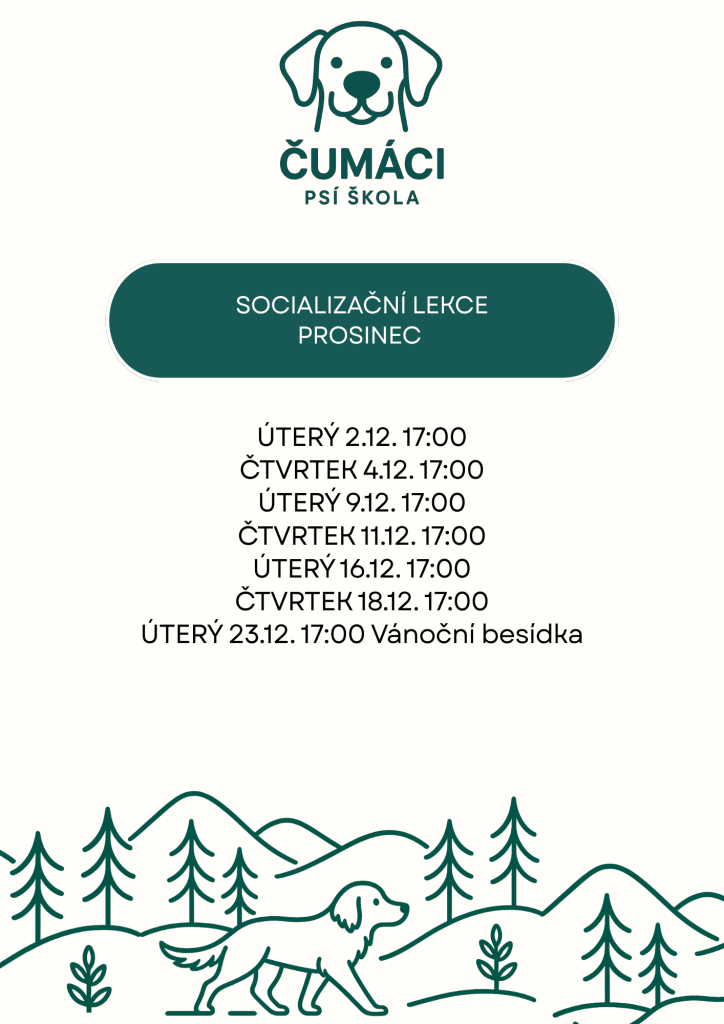 ČUMÁCI
PSÍ ŠKOLA

SOCIALIZAČNÍ LEKCE
PROSINEC

ÚTERÝ 2.12. 17:00
ČTVRTEK 4.12. 17:00
ÚTERÝ 9.12. 17:00
ČTVRTEK 11.12. 17:00
ÚTERÝ 16.12. 17:00
ČTVRTEK 18.12. 17:00
ÚTERÝ 23.12. 17:00 Vánoční besídka